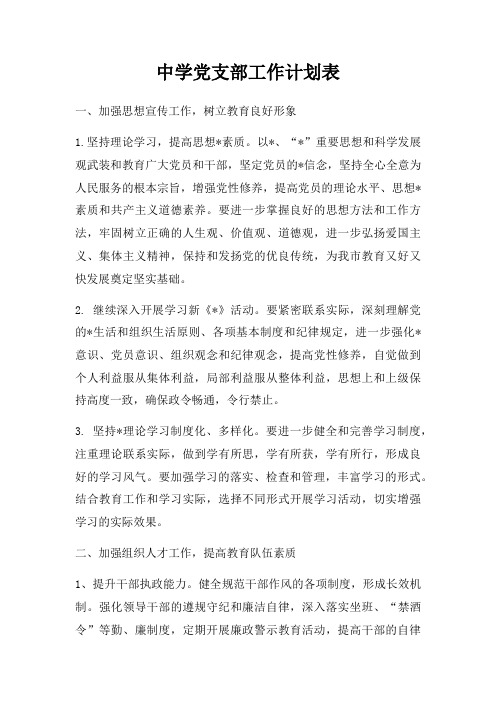 中学党支部工作计划表

一、加强思想宣传工作，树立教育良好形象

1.坚持理论学习，提高思想*素质。以*、“*”重要思想和科学发展观武装和教育广大党员和干部，坚定党员的*信念，坚持全心全意为人民服务的根本宗旨，增强党性修养，提高党员的理论水平、思想*素质和共产主义道德素养。要进一步掌握良好的思想方法和工作方法，牢固树立正确的人生观、价值观、道德观，进一步弘扬爱国主义、集体主义精神，保持和发扬党的优良传统，为我市教育又好又快发展奠定坚实基础。

2. 继续深入开展学习新《*》活动。要紧密联系实际，深刻理解党的*生活和组织生活原则、各项基本制度和纪律规定，进一步强化*意识、党员意识、组织观念和纪律观念，提高党性修养，自觉做到个人利益服从集体利益，局部利益服从整体利益，思想上和上级保持高度一致，确保政令畅通，令行禁止。

3. 坚持*理论学习制度化、多样化。要进一步健全和完善学习制度，注重理论联系实际，做到学有所思，学有所获，学有所行，形成良好的学习风气。要加强学习的落实、检查和管理，丰富学习的形式。结合教育工作和学习实际，选择不同形式开展学习活动，切实增强学习的实际效果。

二、加强组织人才工作，提高教育队伍素质

1、提升干部执政能力。健全规范干部作风的各项制度，形成长效机制。强化领导干部的遵规守纪和廉洁自律，深入落实坐班、“禁酒令”等勤、廉制度，定期开展廉政警示教育活动，提高干部的自律